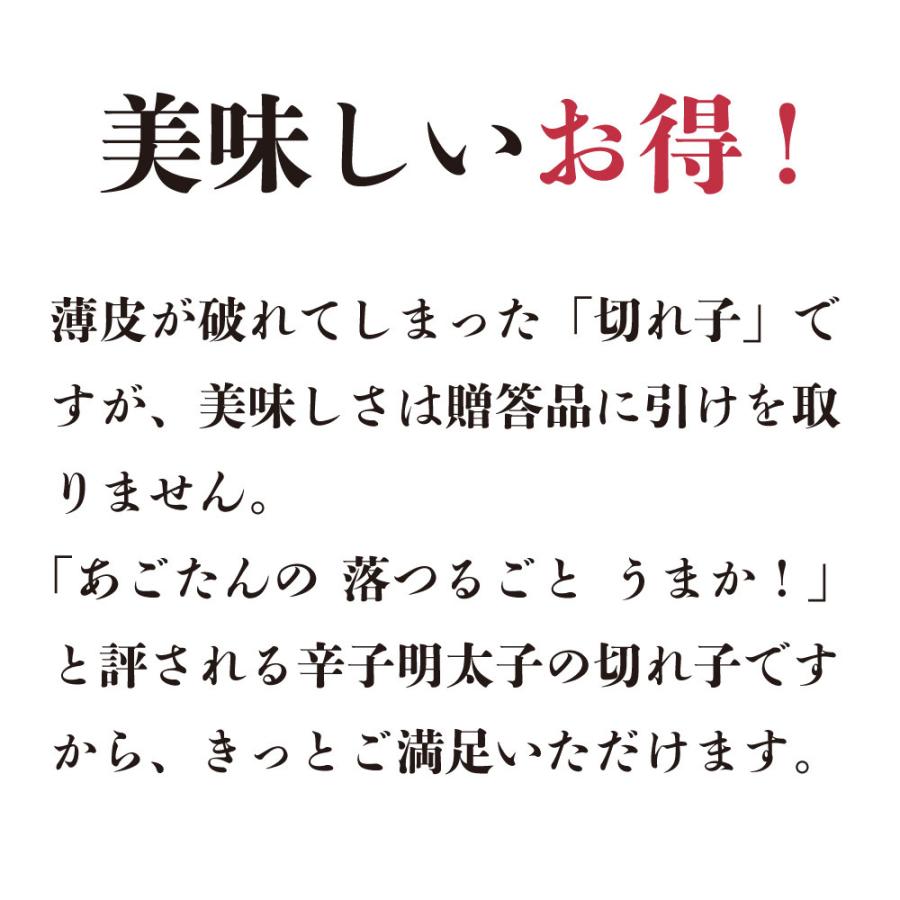 美味しいお得！

薄皮が破れてしまった「切れ子」ですが、美味しさは贈答品に引けを取りません。
「あごたんの　落つるごと　うまか！」と評される辛子明太子の切れ子ですから、きっとご満足いただけます。